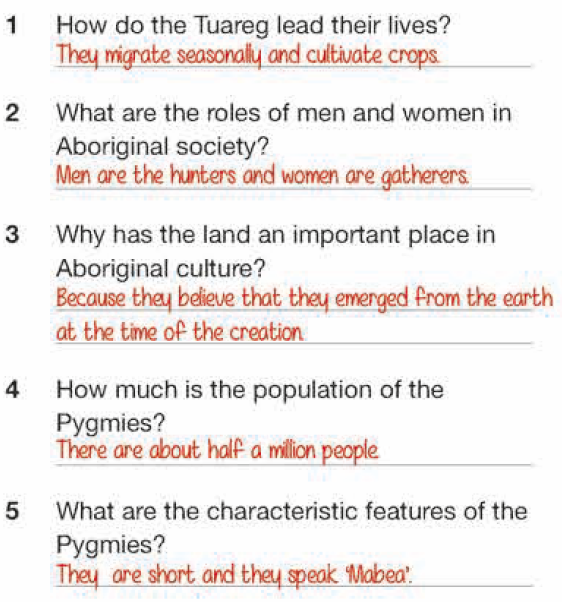 1 How do the Tuareg lead their lives?
They migrate seasonally and cultivate crops.

2 What are the roles of men and women in Aboriginal society?
Men are the hunters and women are gatherers.

3 Why has the land an important place in Aboriginal culture?
Because they believe that they emerged from the earth at the time of the creation.

4 How much is the population of the Pygmies?
There are about half a million people.

5 What are the characteristic features of the Pygmies?
They are short and they speak 'Mabea'.